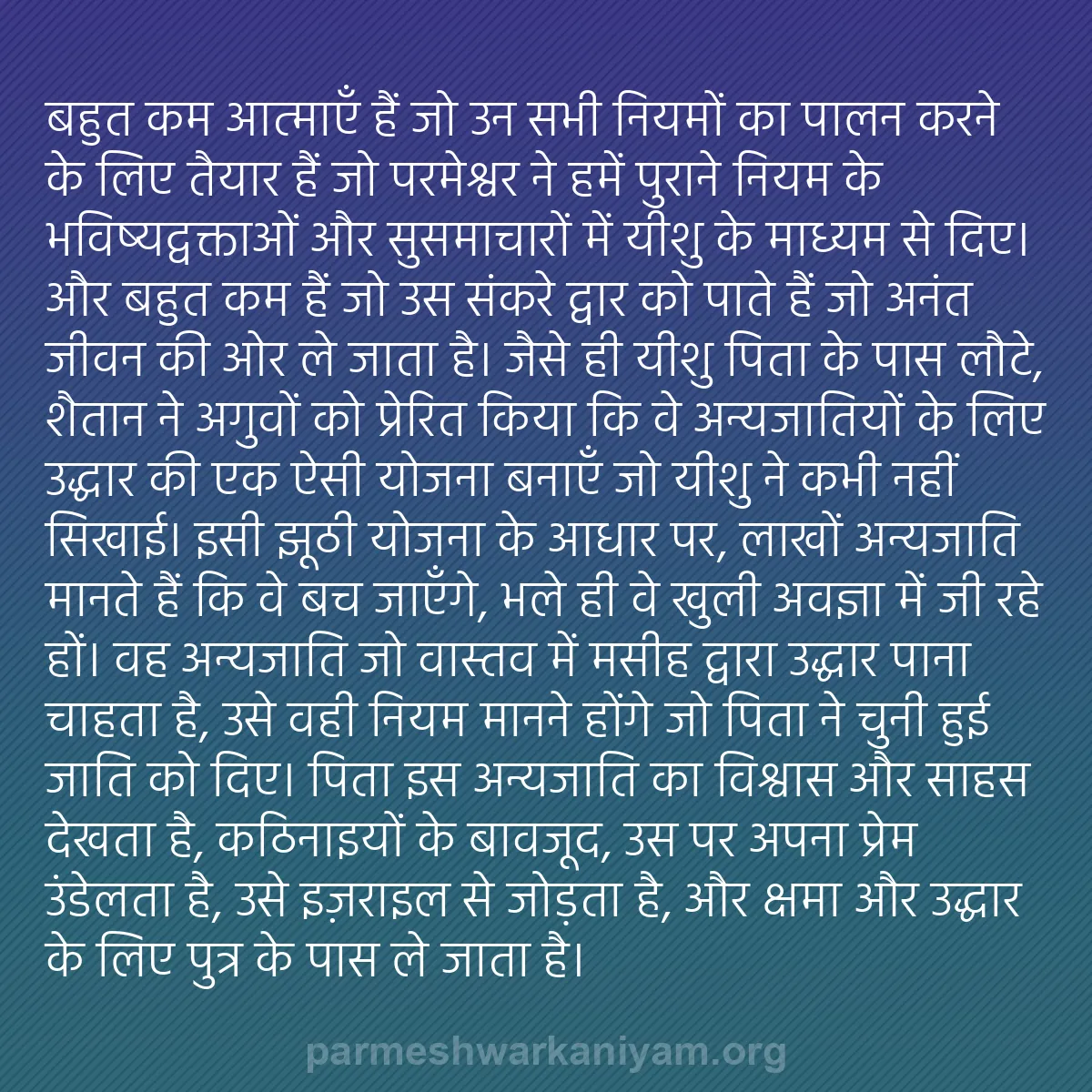 बहुत कम आत्माएँ हैं जो उन सभी नियमों का पालन करने के लिए तैयार हैं जो परमेश्वर ने हमें पुराने नियम के भविष्यद्वक्ताओं और सुसमाचारों में यीशु के माध्यम से दिए। और बहुत कम हैं जो उस संकरे द्वार को पाते हैं जो अनंत जीवन की ओर ले जाता है। जैसे ही यीशु पिता के पास लौटे, शैतान ने अगुवों को प्रेरित किया कि वे अन्यजातियों के लिए उद्धार की एक ऐसी योजना बनाएँ जो यीशु ने कभी नहीं सिखाई। इसी झूठी योजना के आधार पर, लाखों अन्यजाति मानते हैं कि वे बच जाएँगे, भले ही वे खुली अवज्ञा में जी रहे हों। वह अन्यजाति जो वास्तव में मसीह द्वारा उद्धार पाना चाहता है, उसे वही नियम मानने होंगे जो पिता ने चुनी हुई जाति को दिए। पिता इस अन्यजाति का विश्वास और साहस देखता है, कठिनाइयों के बावजूद, उस पर अपना प्रेम उंडेलता है, उसे इज़राइल से जोड़ता है, और क्षमा और उद्धार के लिए पुत्र के पास ले जाता है।

parmeshwarkaniyam.org